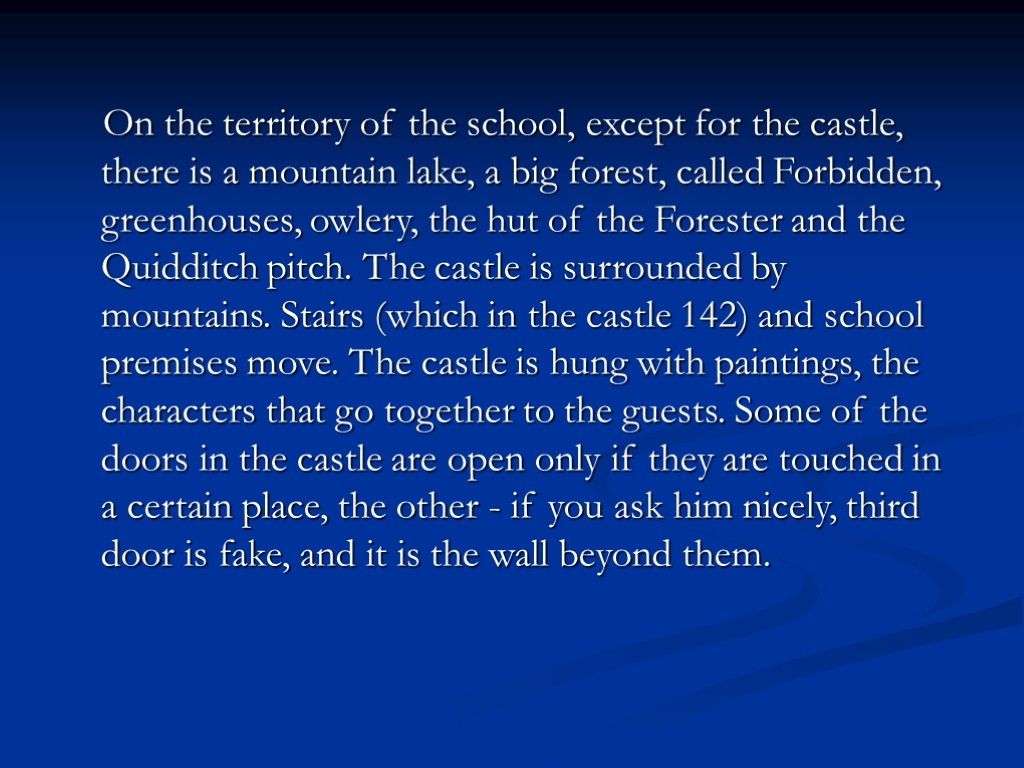 On the territory of the school, except for the castle, there is a mountain lake, a big forest, called Forbidden, greenhouses, owlery, the hut of the Forester and the Quidditch pitch. The castle is surrounded by mountains. Stairs (which in the castle 142) and school premises move. The castle is hung with paintings, the characters that go together to the guests. Some of the doors in the castle are open only if they are touched in a certain place, the other - if you ask him nicely, third door is fake, and it is the wall beyond them.